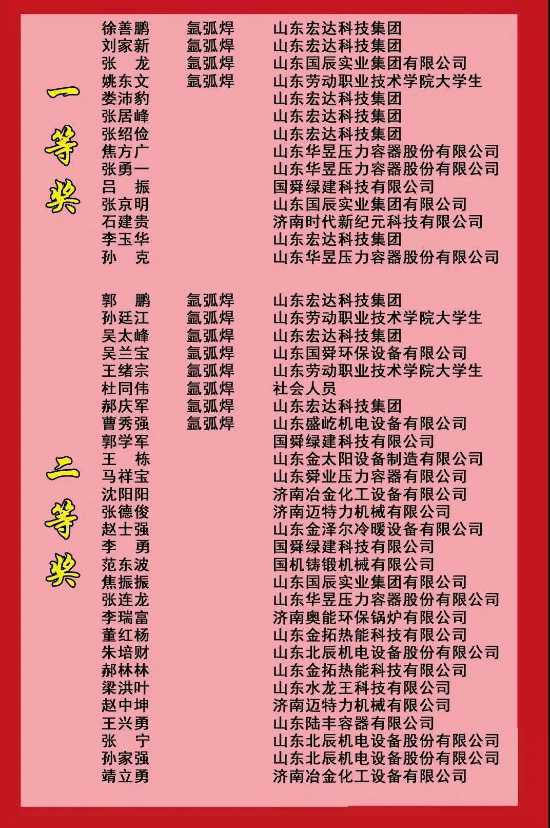 一等奖

徐善鹏 氩弧焊 山东宏达科技集团
刘家新 氩弧焊 山东宏达科技集团
张 龙 氩弧焊 山东国辰实业集团有限公司
姚东文 氩弧焊 山东劳动职业技术学院大学生
娄沛豹 山东宏达科技集团
张居峰 山东宏达科技集团
张绍俭 山东宏达科技集团
焦方广 山东华昱压力容器股份有限公司
张勇一 山东华昱压力容器股份有限公司
吕 振 国舜绿建科技有限公司
张京明 山东国辰实业集团有限公司
石建贵 济南时代新纪元科技有限公司
李玉华 山东宏达科技集团
孙 克 山东华昱压力容器股份有限公司

二等奖

郭 鹏 氩弧焊 山东宏达科技集团
孙廷江 氩弧焊 山东劳动职业技术学院大学生
吴太峰 氩弧焊 山东宏达科技集团
吴兰宝 氩弧焊 山东国舜环保设备有限公司
王绪宗 氩弧焊 山东劳动职业技术学院大学生
杜同伟 氩弧焊 社会人员
郝庆军 氩弧焊 山东宏达科技集团
曹秀强 氩弧焊 山东盛屹机电设备有限公司
郭学军 国舜绿建科技有限公司
王 栋 山东金太阳设备制造有限公司
马祥宝 山东舜业压力容器有限公司
沈阳阳 济南冶金化工设备有限公司
张德俊 济南迈特力机械有限公司
赵士强 山东金泽尔冷暖设备有限公司
李 勇 国舜绿建科技有限公司
范东波 国机铸锻机械有限公司
焦振振 山东国辰实业集团有限公司
张连龙 山东华昱压力容器股份有限公司
李瑞富 济南奥能环保锅炉有限公司
董红杨 山东金拓热能科技有限公司
朱培财 山东北辰机电设备股份有限公司
郝林林 山东金拓热能科技有限公司
梁洪叶 山东水龙王科技有限公司
赵中坤 济南迈特力机械有限公司
王兴勇 山东陆丰容器有限公司
张 宁 山东北辰机电设备股份有限公司
孙家强 山东北辰机电设备股份有限公司
靖立勇 济南冶金化工设备有限公司